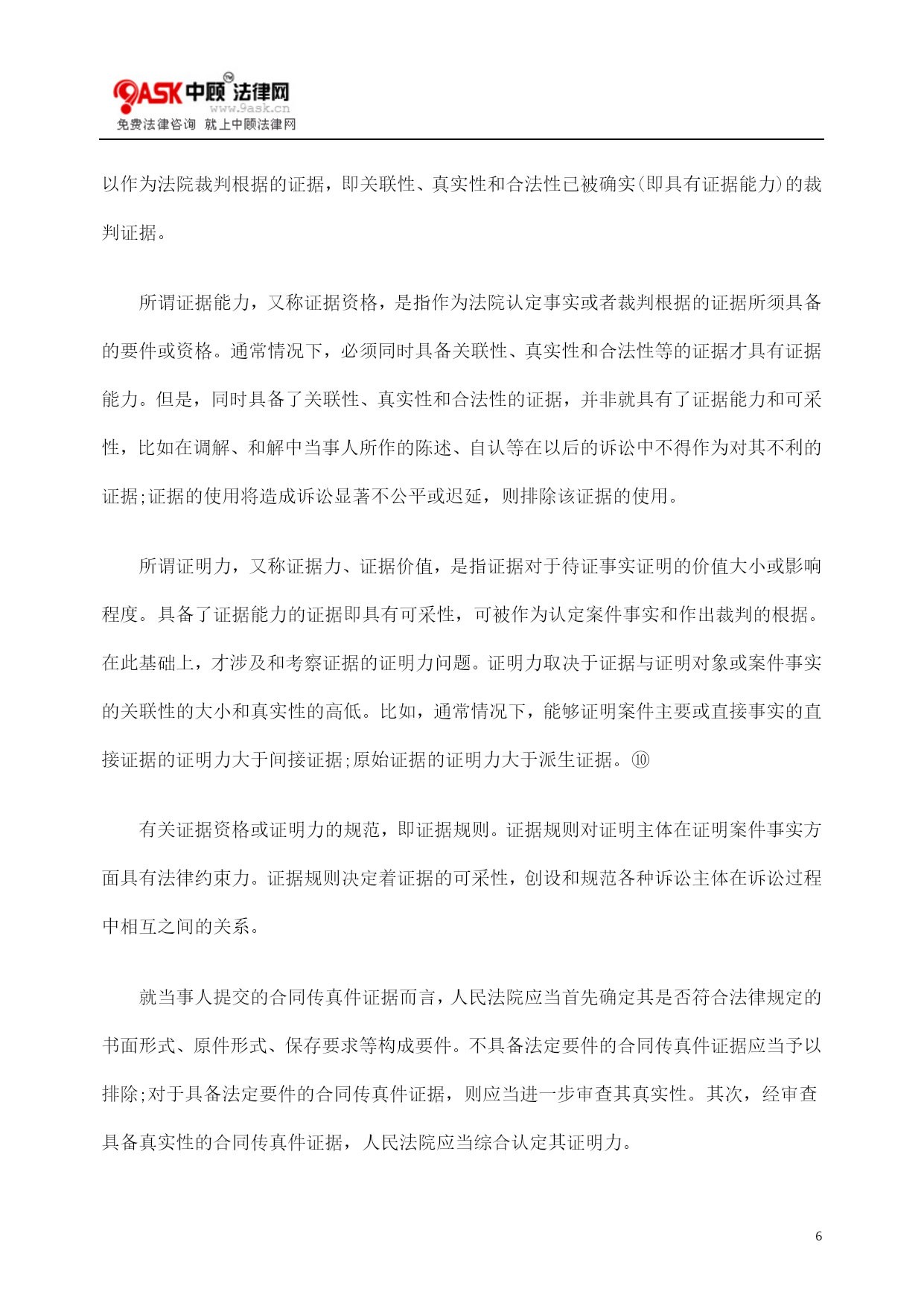 9ASK 中顾法律网
www.9ask.cn
免费法律咨询 就上中顾法律网

以作为法院裁判根据的证据，即关联性、真实性和合法性已被确实(即具有证据能力)的裁判证据。

所谓证据能力，又称证据资格，是指作为法院认定事实或者裁判根据的证据所须具备的要件或资格。通常情况下，必须同时具备关联性、真实性和合法性等的证据才具有证据能力。但是，同时具备了关联性、真实性和合法性的证据，并非就具有了证据能力和可采性，比如在调解、和解中当事人所作的陈述、自认等在以后的诉讼中不得作为对其不利的证据;证据的使用将造成诉讼显著不公平或迟延，则排除该证据的使用。

所谓证明力，又称证据力、证据价值，是指证据对于待证事实证明的价值大小或影响程度。具备了证据能力的证据即具有可采性，可被作为认定案件事实和作出裁判的根据。在此基础上，才涉及和考察证据的证明力问题。证明力取决于证据与证明对象或案件事实的关联性的大小和真实性的高低。比如，通常情况下，能够证明案件主要或直接事实的直接证据的证明力大于间接证据;原始证据的证明力大于派生证据。⑩

有关证据资格或证明力的规范，即证据规则。证据规则对证明主体在证明案件事实方面具有法律约束力。证据规则决定着证据的可采性，创设和规范各种诉讼主体在诉讼过程中相互之间的关系。

就当事人提交的合同传真件证据而言，人民法院应当首先确定其是否符合法律规定的书面形式、原件形式、保存要求等构成要件。不具备法定要件的合同传真件证据应当予以排除;对于具备法定要件的合同传真件证据，则应当进一步审查其真实性。其次，经审查具备真实性的合同传真件证据，人民法院应当综合认定其证明力。

6